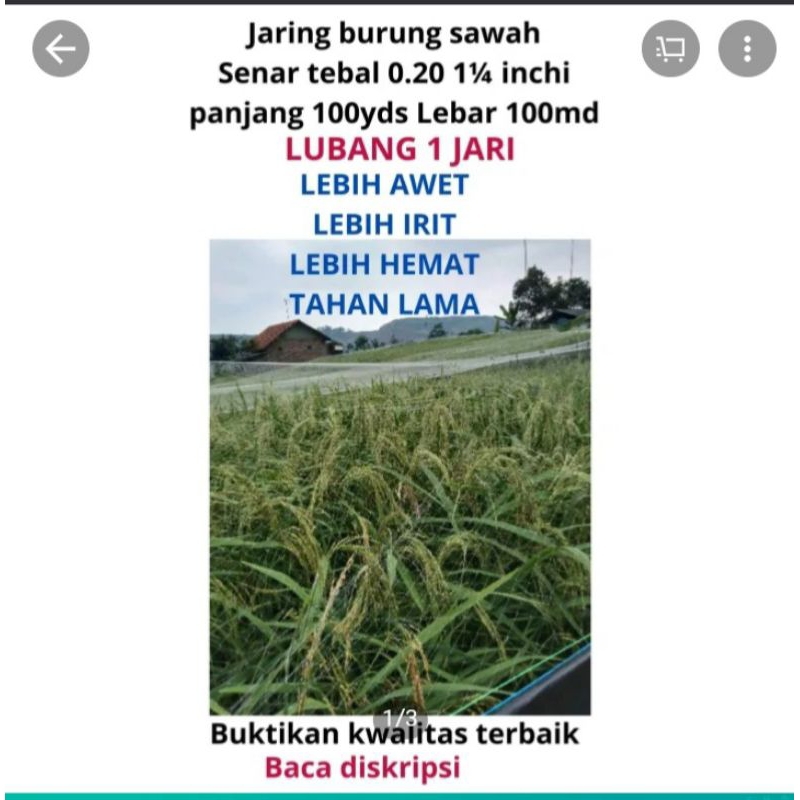 Jaring burung sawah
Senar tebal 0.20 1¼ inchi
panjang 100yds Lebar 100md
LUBANG 1 JARI
LEBIH AWET
LEBIH IRIT
LEBIH HEMAT
TAHAN LAMA

1/3

Buktikan kwalitas terbaik
Baca diskripsi